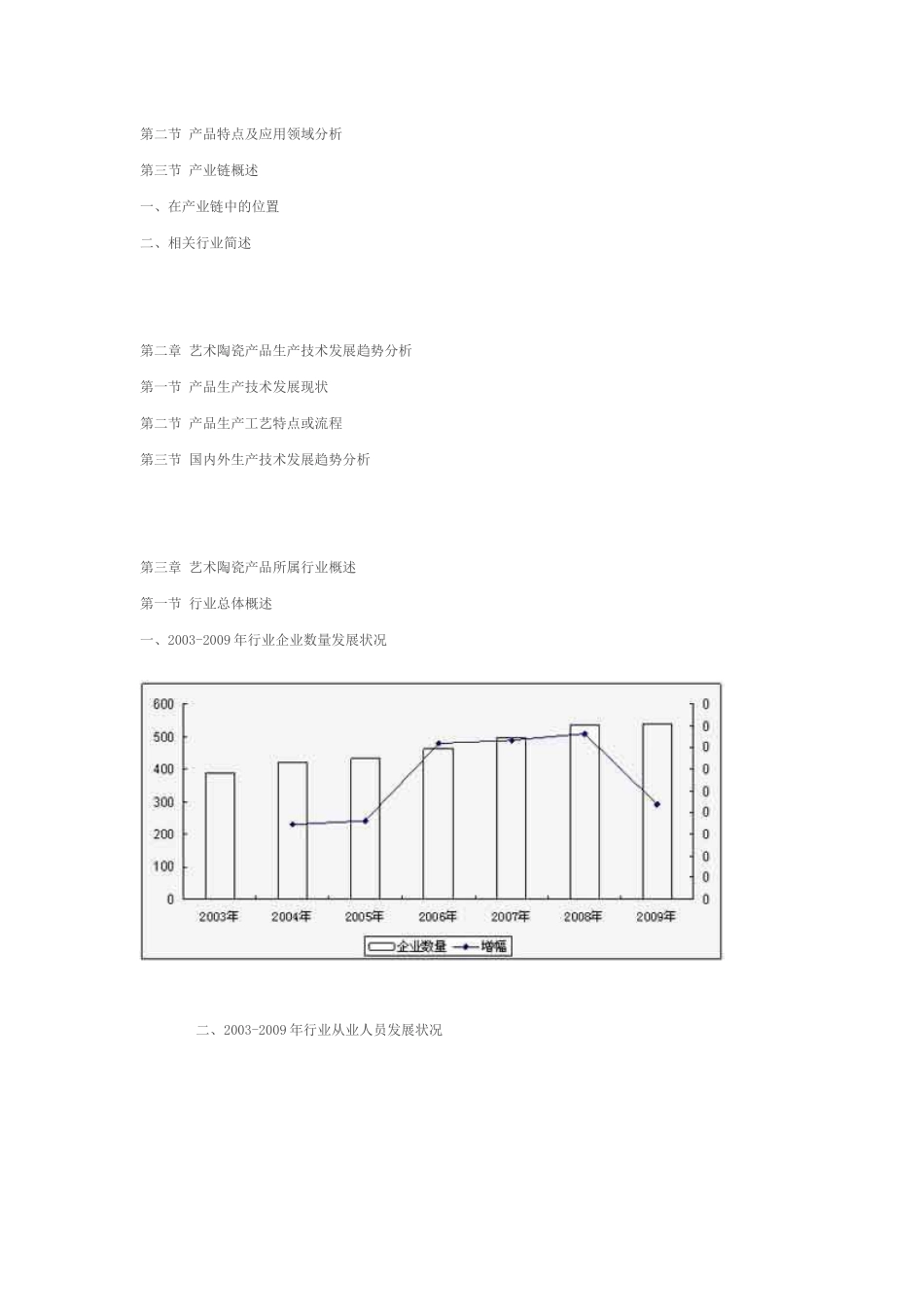 第二节 产品特点及应用领域分析

第三节 产业链概述

一、在产业链中的位置

二、相关行业简述

第二章 艺术陶瓷产品生产技术发展趋势分析

第一节 产品生产技术发展现状

第二节 产品生产工艺特点或流程

第三节 国内外生产技术发展趋势分析

第三章 艺术陶瓷产品所属行业概述

第一节 行业总体概述

一、2003-2009年行业企业数量发展状况

600
500
400
300
200
100
0

0
0
0
0
0
0
0
0
0
0

2003年 2004年 2005年 2006年 2007年 2008年 2009年

企业数量 增幅

二、2003-2009年行业从业人员发展状况